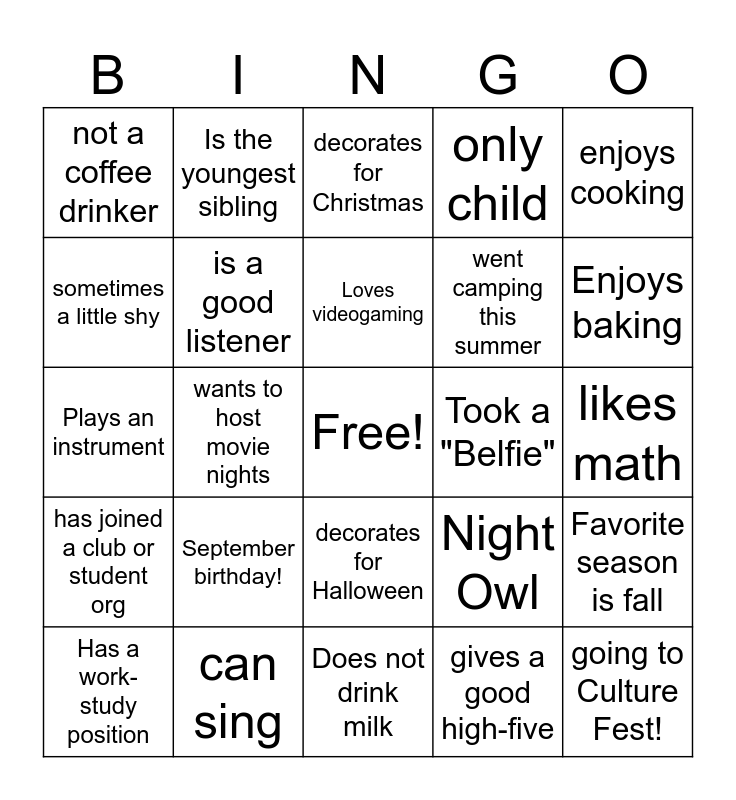 | B | I | N | G | O |
|---|---|---|---|---|
| not a coffee drinker | Is the youngest sibling | decorates for Christmas | only child | enjoys cooking |
| sometimes a little shy | is a good listener | Loves videogaming | went camping this summer | Enjoys baking |
| Plays an instrument | wants to host movie nights | Free! | Took a "Belfie" | likes math |
| has joined a club or student org | September birthday! | decorates for Halloween | Night Owl | Favorite season is fall |
| Has a work-study position | can sing | Does not drink milk | gives a good high-five | going to Culture Fest! |